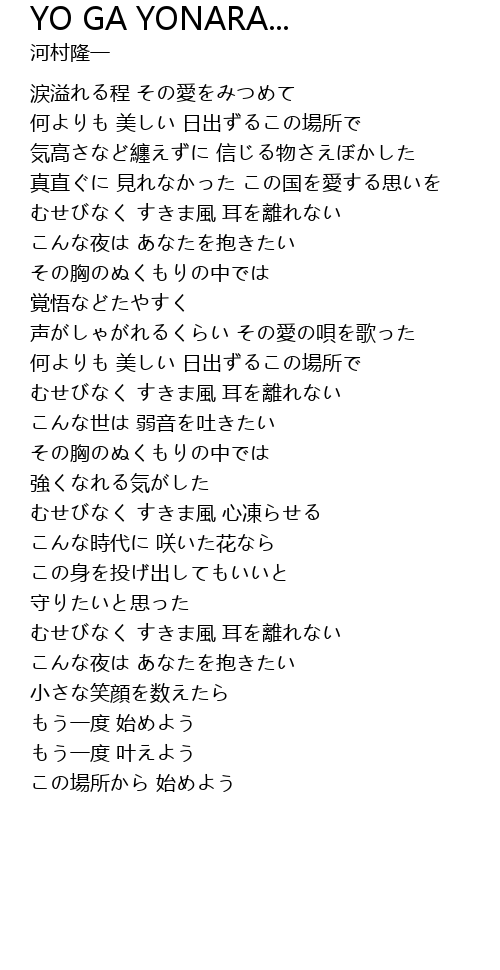 YO GA YONARA...
河村隆一

涙溢れる程 その愛をみつめて
何よりも 美しい 日出ずるこの場所で
気高さなど纏えずに 信じる物さえぼかした
真直ぐに 見れなかった この国を愛する思いを
むせびなく すきま風 耳を離れない
こんな夜は あなたを抱きたい
その胸のぬくもりの中では
覚悟などたやすく
声がしゃがれるくらい その愛の唄を歌った
何よりも 美しい 日出ずるこの場所で
むせびなく すきま風 耳を離れない
こんな世は 弱音を吐きたい
その胸のぬくもりの中では
強くなれる気がした
むせびなく すきま風 心凍らせる
こんな時代に 咲いた花なら
この身を投げ出してもいいと
守りたいと思った
むせびなく すきま風 耳を離れない
こんな夜は あなたを抱きたい
小さな笑顔を数えたら
もう一度 始めよう
もう一度 叶えよう
この場所から 始めよう